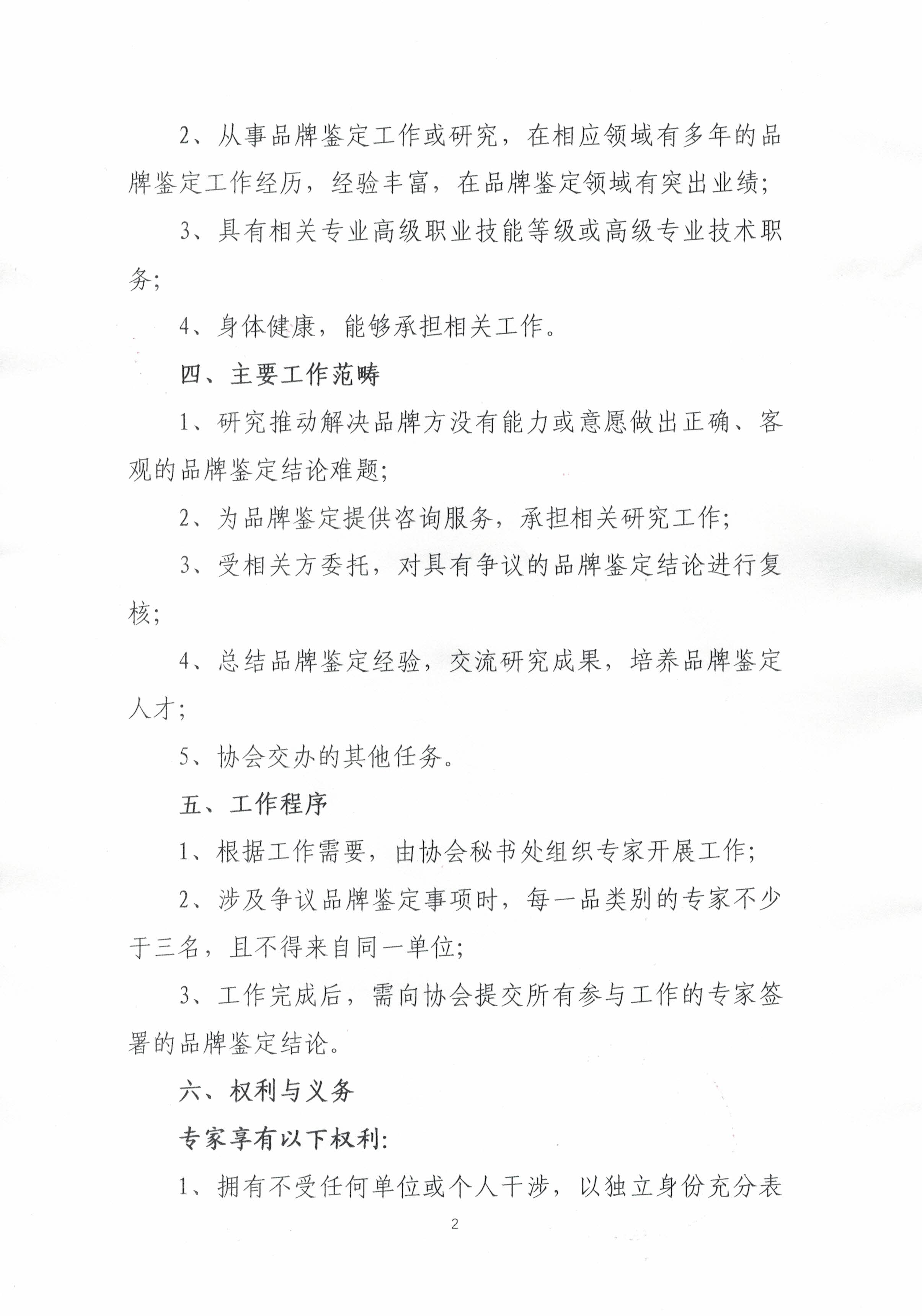 2、从事品牌鉴定工作或研究，在相应领域有多年的品牌鉴定工作经历，经验丰富，在品牌鉴定领域有突出业绩；

3、具有相关专业高级职业技能等级或高级专业技术职务；

4、身体健康，能够承担相关工作。

四、主要工作范畴

1、研究推动解决品牌方没有能力或意愿做出正确、客观的品牌鉴定结论难题；

2、为品牌鉴定提供咨询服务，承担相关研究工作；

3、受相关方委托，对具有争议的品牌鉴定结论进行复核；

4、总结品牌鉴定经验，交流研究成果，培养品牌鉴定人才；

5、协会交办的其他任务。

五、工作程序

1、根据工作需要，由协会秘书处组织专家开展工作；

2、涉及争议品牌鉴定事项时，每一品类别的专家不少于三名，且不得来自同一单位；

3、工作完成后，需向协会提交所有参与工作的专家签署的品牌鉴定结论。

六、权利与义务

专家享有以下权利：

1、拥有不受任何单位或个人干涉，以独立身份充分表

2